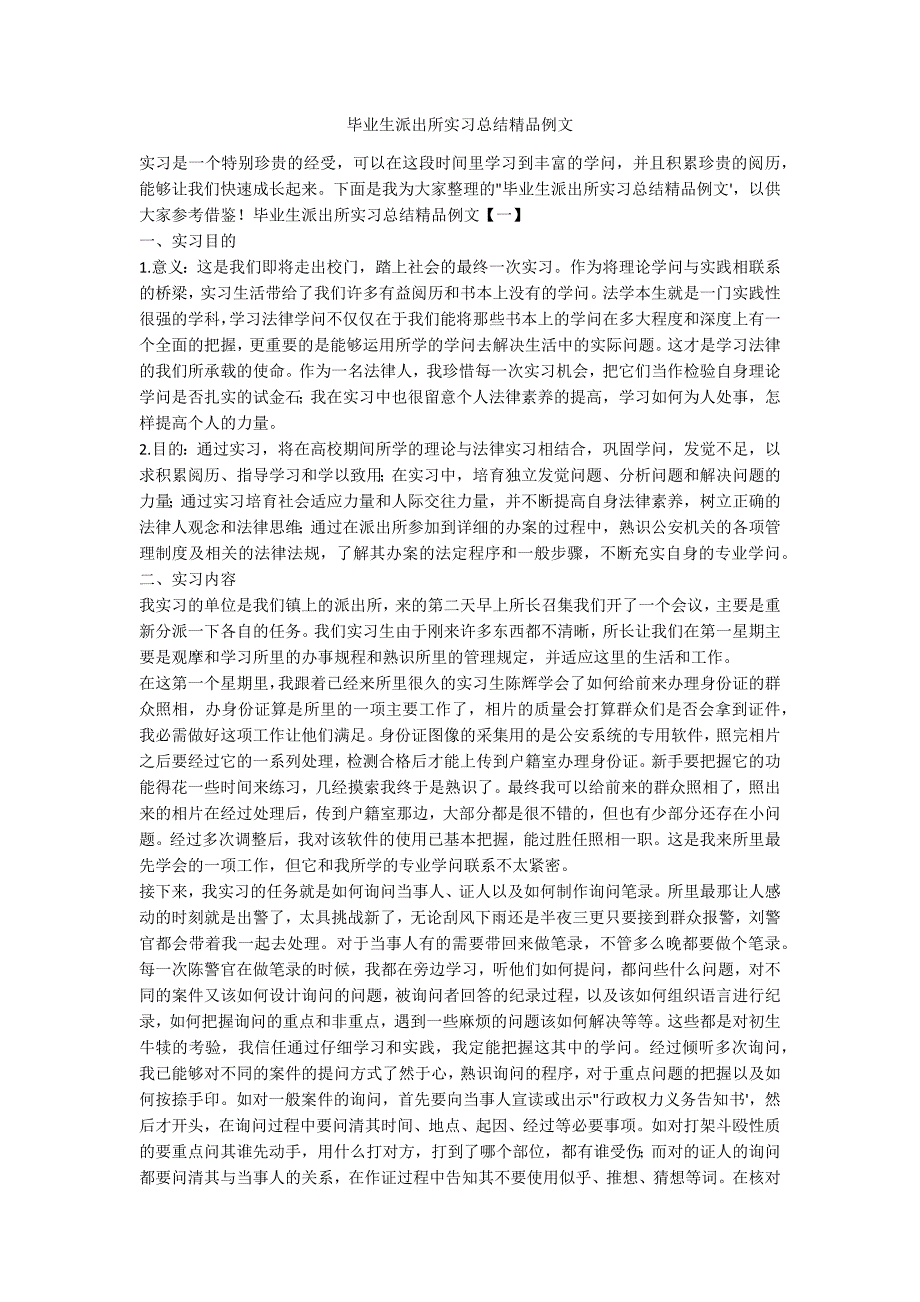 毕业生派出所实习总结精品例文

实习是一个特别珍贵的经受，可以在这段时间里学习到丰富的学问，并且积累珍贵的阅历，能够让我们快速成长起来。下面是我为大家整理的"毕业生派出所实习总结精品例文'，以供大家参考借鉴！毕业生派出所实习总结精品例文【一】

一、实习目的

1.意义：这是我们即将走出校门，踏上社会的最终一次实习。作为将理论学问与实践相联系的桥梁，实习生活带给了我们许多有益阅历和书本上没有的学问。法学本生就是一门实践性很强的学科，学习法律学问不仅仅在于我们能将那些书本上的学问在多大程度和深度上有一个全面的把握，更重要的是能够运用所学的学问去解决生活中的实际问题。这才是学习法律的我们所承载的使命。作为一名法律人，我珍惜每一次实习机会，把它们当作检验自身理论学问是否扎实的试金石；我在实习中也很留意个人法律素养的提高，学习如何为人处事，怎样提高个人的力量。

2.目的：通过实习，将在高校期间所学的理论与法律实习相结合，巩固学问，发觉不足，以求积累阅历、指导学习和学以致用；在实习中，培育独立发觉问题、分析问题和解决问题的力量；通过实习培育社会适应力量和人际交往力量，并不断提高自身法律素养，树立正确的法律人观念和法律思维；通过在派出所参加到详细的办案的过程中，熟识公安机关的各项管理制度及相关的法律法规，了解其办案的法定程序和一般步骤，不断充实自身的专业学问。

二、实习内容

我实习的单位是我们镇上的派出所，来的第二天早上所长召集我们开了一个会议，主要是重新分派一下各自的任务。我们实习生由于刚来许多东西都不清晰，所长让我们在第一星期主要是观摩和学习所里的办事规程和熟识所里的管理规定，并适应这里的生活和工作。

在这第一个星期里，我跟着已经来所里很久的实习生陈辉学会了如何给前来办理身份证的群众照相，办身份证算是所里的一项主要工作了，相片的质量会打算群众们是否会拿到证件，我必需做好这项工作让他们满足。身份证图像的采集用的是公安系统的专用软件，照完相片之后要经过它的一系列处理，检测合格后才能上传到户籍室办理身份证。新手要把握它的功能得花一些时间来练习，几经摸索我终于是熟识了。最终我可以给前来的群众照相了，照出来的相片在经过处理后，传到户籍室那边，大部分都是很不错的，但也有少部分还存在小问题。经过多次调整后，我对该软件的使用已基本把握，能过胜任照相一职。这是我来所里最先学会的一项工作，但它和我所学的专业学问联系不太紧密。

接下来，我实习的任务就是如何询问当事人、证人以及如何制作询问笔录。所里最那让人感动的时刻就是出警了，太具挑战新了，无论刮风下雨还是半夜三更只要接到群众报警，刘警官都会带着我一起去处理。对于当事人有的需要带回来做笔录，不管多么晚都要做个笔录。每一次陈警官在做笔录的时候，我都在旁边学习，听他们如何提问，都问些什么问题，对不同的案件又该如何设计询问的问题，被询问者回答的纪录过程，以及该如何组织语言进行纪录，如何把握询问的重点和非重点，遇到一些麻烦的问题该如何解决等等。这些都是对初生牛犊的考验，我信任通过仔细学习和实践，我定能把握这其中的学问。经过倾听多次询问，我已能够对不同的案件的提问方式了然于心，熟识询问的程序，对于重点问题的把握以及如何按捺手印。如对一般案件的询问，首先要向当事人宣读或出示"行政权力义务告知书'，然后才开头，在询问过程中要问清其时间、地点、起因、经过等必要事项。如对打架斗殴性质的要重点问其谁先动手，用什么打对方，打到了哪个部位，都有谁受伤；而对的证人的询问都要问清其与当事人的关系，在作证过程中告知其不要使用似乎、推想、猜想等词。在核对